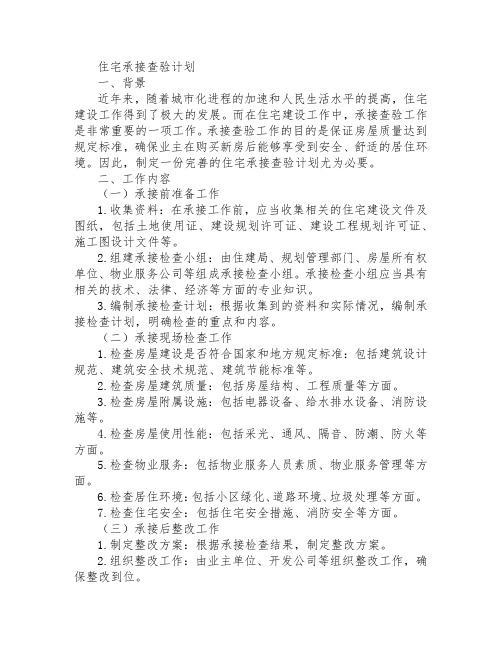 住宅承接查验计划

一、背景

近年来，随着城市化进程的加速和人民生活水平的提高，住宅建设工作得到了极大的发展。而在住宅建设工作中，承接查验工作是非常重要的一项工作。承接查验工作的目的是保证房屋质量达到规定标准，确保业主在购买新房后能够享受到安全、舒适的居住环境。因此，制定一份完善的住宅承接查验计划尤为必要。

二、工作内容

（一）承接前准备工作

1.收集资料：在承接工作前，应当收集相关的住宅建设文件及图纸，包括土地使用证、建设规划许可证、建设工程规划许可证、施工图设计文件等。

2.组建承接检查小组：由住建局、规划管理部门、房屋所有权单位、物业服务公司等组成承接检查小组。承接检查小组应当具有相关的技术、法律、经济等方面的专业知识。

3.编制承接检查计划：根据收集到的资料和实际情况，编制承接检查计划，明确检查的重点和内容。

（二）承接现场检查工作

1.检查房屋建设是否符合国家和地方规定标准：包括建筑设计规范、建筑安全技术规范、建筑节能标准等。

2.检查房屋建筑质量：包括房屋结构、工程质量等方面。

3.检查房屋附属设施：包括电器设备、给水排水设备、消防设施等。

4.检查房屋使用性能：包括采光、通风、隔音、防潮、防火等方面。

5.检查物业服务：包括物业服务人员素质、物业服务管理等方面。

6.检查居住环境：包括小区绿化、道路环境、垃圾处理等方面。

7.检查住宅安全：包括住宅安全措施、消防安全等方面。

（三）承接后整改工作

1.制定整改方案：根据承接检查结果，制定整改方案。

2.组织整改工作：由业主单位、开发公司等组织整改工作，确保整改到位。